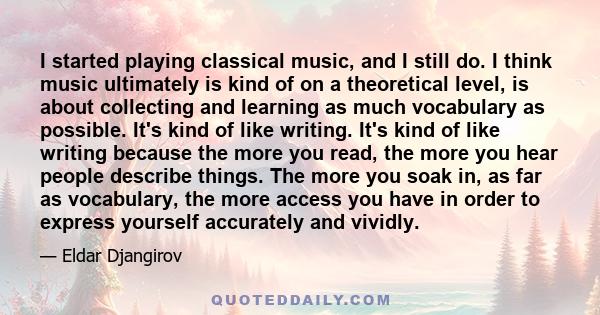 I started playing classical music, and I still do. I think music ultimately is kind of on a theoretical level, is about collecting and learning as much vocabulary as possible. It's kind of like writing. It's kind of like writing because the more you read, the more you hear people describe things. The more you soak in, as far as vocabulary, the more access you have in order to express yourself accurately and vividly.

— Eldar Djangirov

QUOTEDDAILY.COM